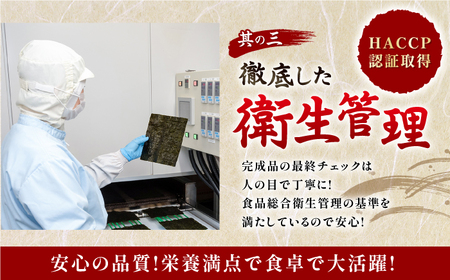 其の三

HACCP
認証取得

徹底した
衛生管理

完成品の最終チェックは
人の目で丁寧に!
食品総合衛生管理の基準を
満たしているので安心!

安心の品質!栄養満点で食卓で大活躍!